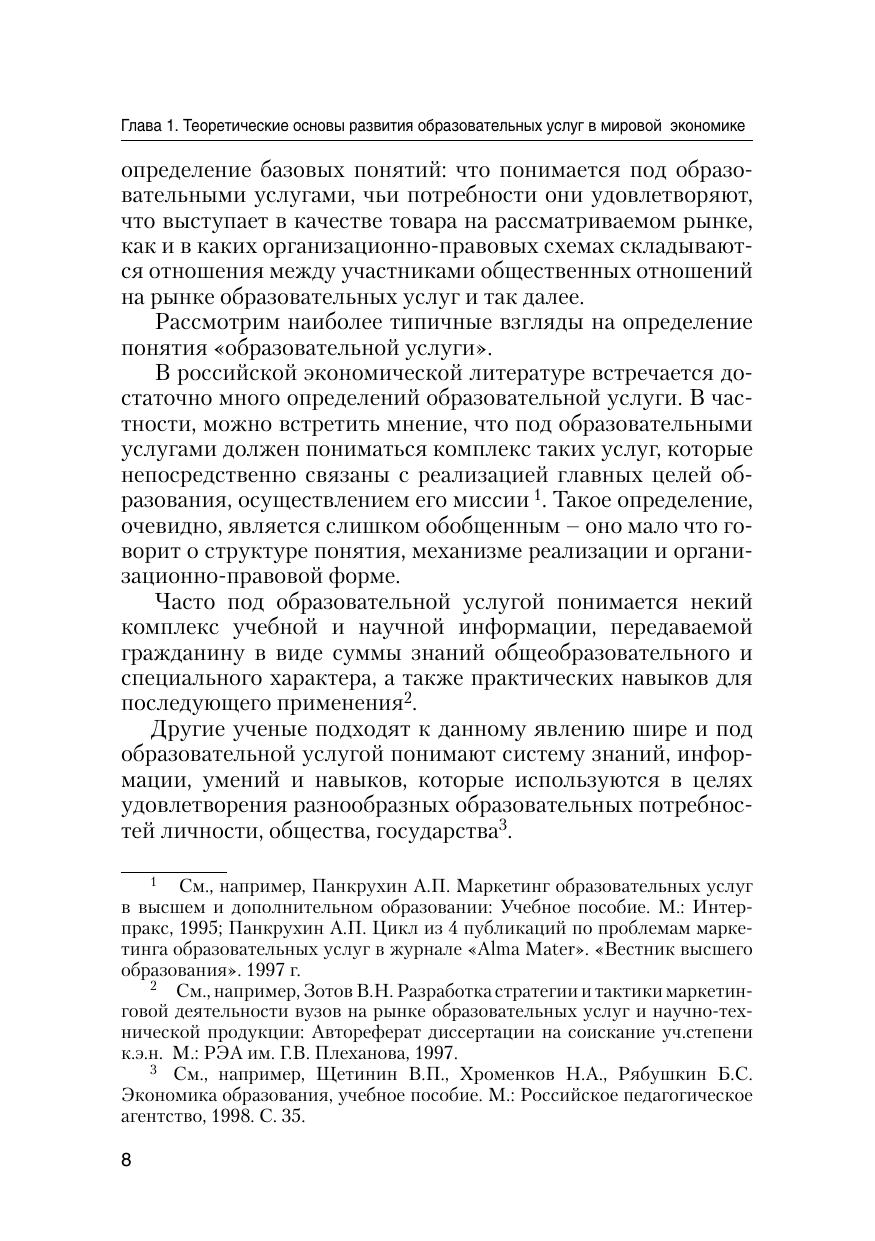 Глава 1. Теоретические основы развития образовательных услуг в мировой экономике

определение базовых понятий: что понимается под образовательными услугами, чьи потребности они удовлетворяют, что выступает в качестве товара на рассматриваемом рынке, как и в каких организационно-правовых схемах складываются отношения между участниками общественных отношений на рынке образовательных услуг и так далее.

Рассмотрим наиболее типичные взгляды на определение понятия «образовательной услуги».

В российской экономической литературе встречается достаточно много определений образовательной услуги. В частности, можно встретить мнение, что под образовательными услугами должен пониматься комплекс таких услуг, которые непосредственно связаны с реализацией главных целей образования, осуществлением его миссии $^1$. Такое определение, очевидно, является слишком обобщенным – оно мало что говорит о структуре понятия, механизме реализации и организационно-правовой форме.

Часто под образовательной услугой понимается некий комплекс учебной и научной информации, передаваемой гражданину в виде суммы знаний общеобразовательного и специального характера, а также практических навыков для последующего применения$^2$.

Другие ученые подходят к данному явлению шире и под образовательной услугой понимают систему знаний, информации, умений и навыков, которые используются в целях удовлетворения разнообразных образовательных потребностей личности, общества, государства$^3$.

$^1$ См., например, Панкрухин А.П. Маркетинг образовательных услуг в высшем и дополнительном образовании: Учебное пособие. М.: Интерпракс, 1995; Панкрухин А.П. Цикл из 4 публикаций по проблемам маркетинга образовательных услуг в журнале «Alma Mater». «Вестник высшего образования». 1997 г.

$^2$ См., например, Зотов В.Н. Разработка стратегии и тактики маркетинговой деятельности вузов на рынке образовательных услуг и научно-технической продукции: Автореферат диссертации на соискание уч.степени к.э.н. М.: РЭА им. Г.В. Плеханова, 1997.

$^3$ См., например, Щетинин В.П., Хроменков Н.А., Рябушкин Б.С. Экономика образования, учебное пособие. М.: Российское педагогическое агентство, 1998. С. 35.

8